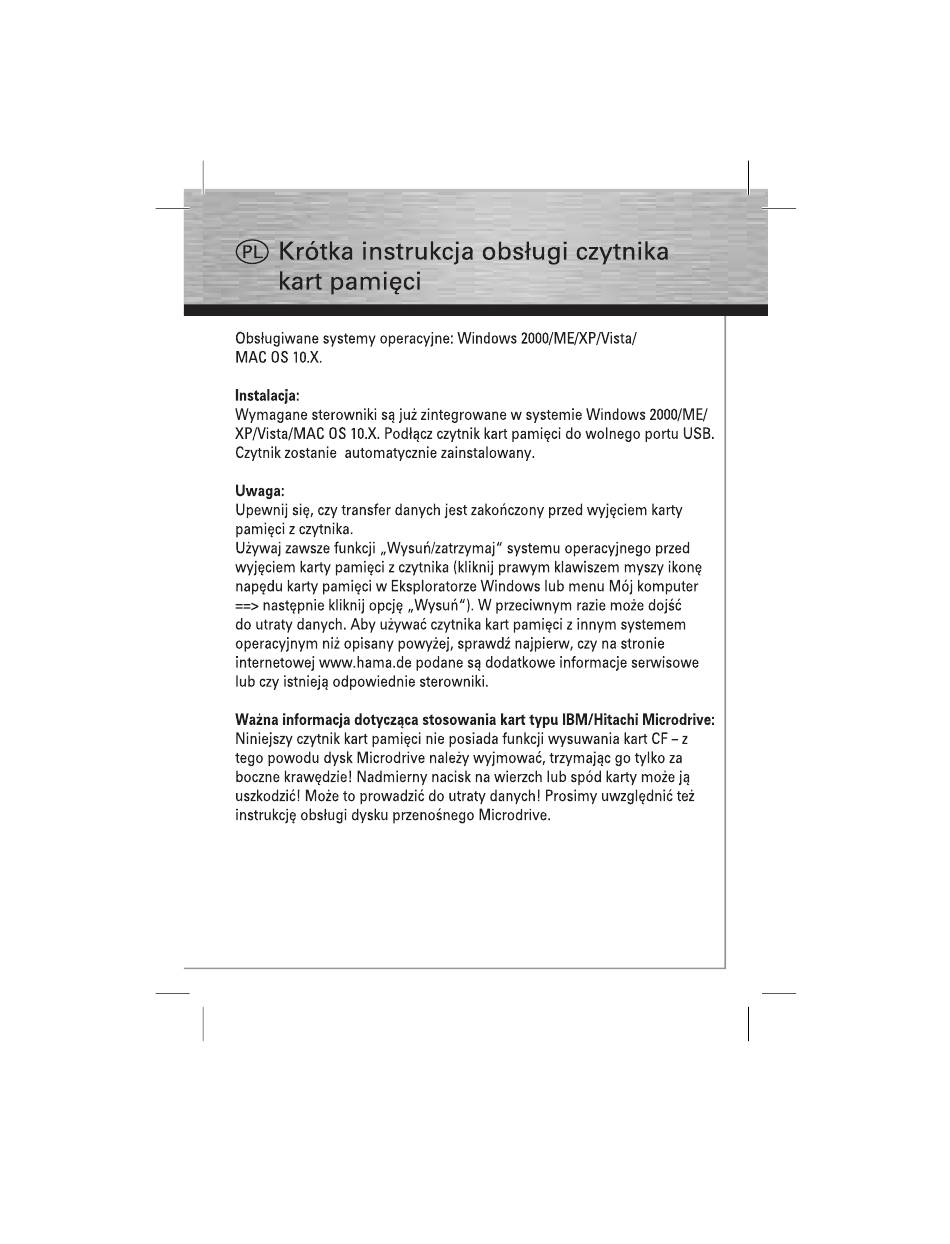 PL Krótka instrukcja obsługi czytnika kart pamięci

Obsługiwane systemy operacyjne: Windows 2000/ME/XP/Vista/ MAC OS 10.X.

Instalacja:
Wymagane sterowniki są już zintegrowane w systemie Windows 2000/ME/ XP/Vista/MAC OS 10.X. Podłącz czytnik kart pamięci do wolnego portu USB. Czytnik zostanie automatycznie zainstalowany.

Uwaga:
Upewnij się, czy transfer danych jest zakończony przed wyjęciem karty pamięci z czytnika.
Używaj zawsze funkcji „Wysuń/zatrzymaj" systemu operacyjnego przed wyjęciem karty pamięci z czytnika (kliknij prawym klawiszem myszy ikonę napędu karty pamięci w Eksploratorze Windows lub menu Mój komputer ==> następnie kliknij opcję „Wysuń"). W przeciwnym razie może dojść do utraty danych. Aby używać czytnika kart pamięci z innym systemem operacyjnym niż opisany powyżej, sprawdź najpierw, czy na stronie internetowej www.hama.de podane są dodatkowe informacje serwisowe lub czy istnieją odpowiednie sterowniki.

Ważna informacja dotycząca stosowania kart typu IBM/Hitachi Microdrive:
Niniejszy czytnik kart pamięci nie posiada funkcji wysuwania kart CF – z tego powodu dysk Microdrive należy wyjmować, trzymając go tylko za boczne krawędzie! Nadmierny nacisk na wierzch lub spód karty może ją uszkodzić! Może to prowadzić do utraty danych! Prosimy uwzględnić też instrukcję obsługi dysku przenośnego Microdrive.